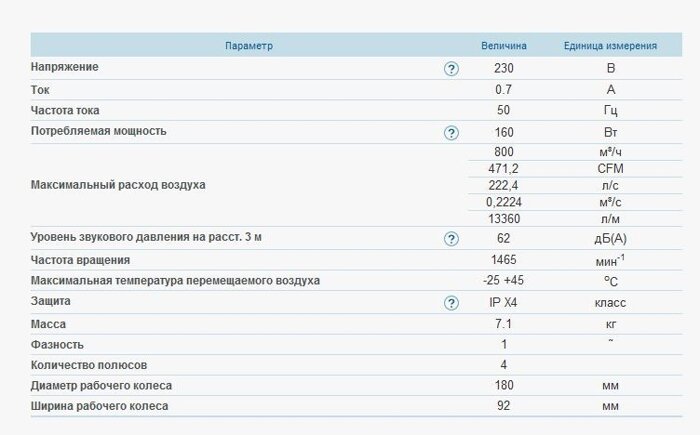 | Параметр | | Величина | Единица измерения |
|---|---|---|---|
| Напряжение | ? | 230 | В |
| Ток | | 0.7 | А |
| Частота тока | | 50 | Гц |
| Потребляемая мощность | ? | 160 | Вт |
| Максимальный расход воздуха | | 800 | $м^3/ч$ |
| | | 471,2 | CFM |
| | | 222,4 | л/с |
| | | 0,2224 | $м^3/с$ |
| | | 13360 | л/м |
| Уровень звукового давления на расст. 3 м | ? | 62 | дБ(А) |
| Частота вращения | | 1465 | $мин^{-1}$ |
| Максимальная температура перемещаемого воздуха | | -25 +45 | $^oC$ |
| Защита | ? | IP X4 | класс |
| Масса | | 7.1 | кг |
| Фазность | | 1 | ~ |
| Количество полюсов | | 4 | |
| Диаметр рабочего колеса | | 180 | мм |
| Ширина рабочего колеса | | 92 | мм |